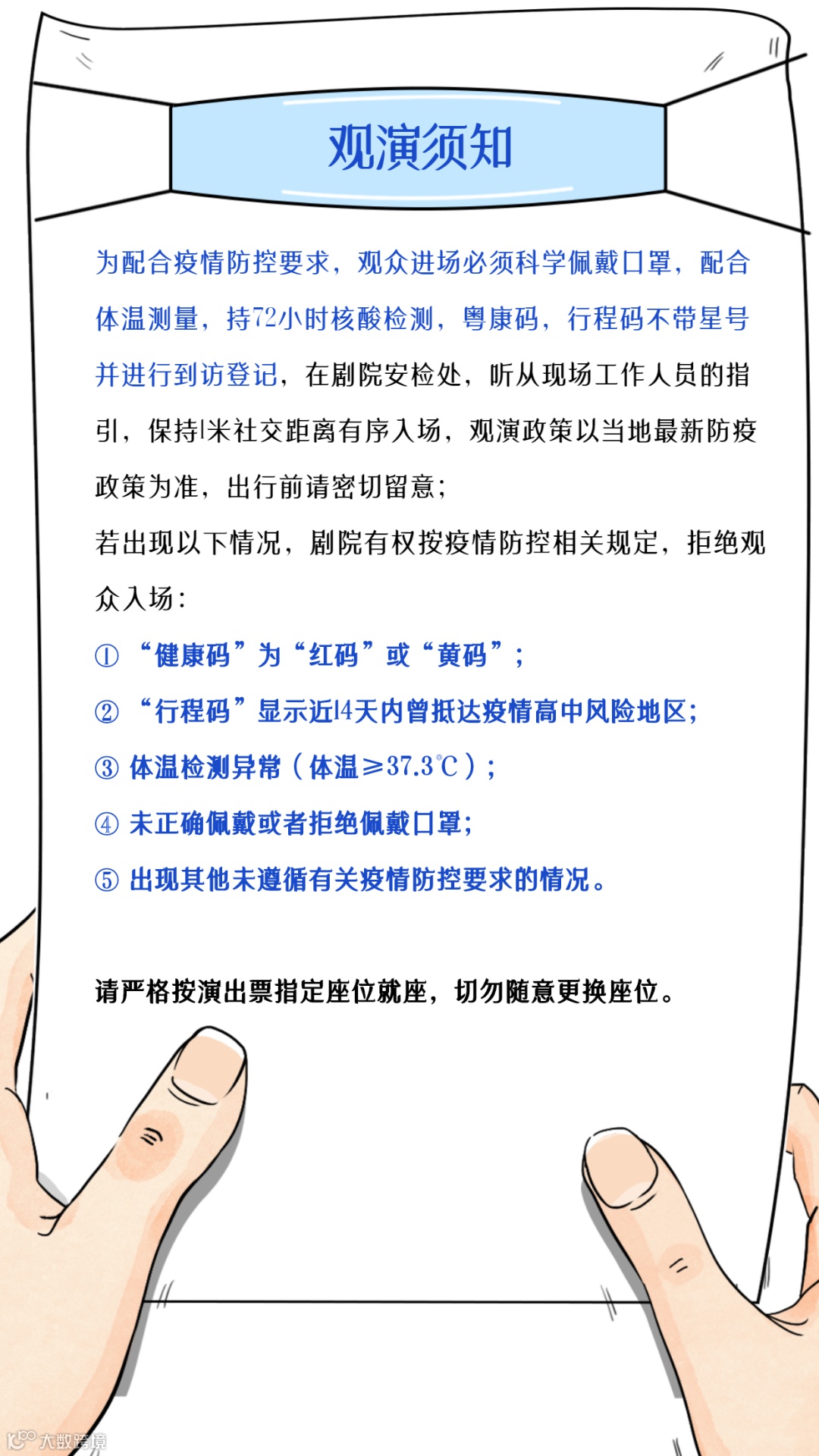 观演须知

为配合疫情防控要求，观众进场必须科学佩戴口罩，配合体温测量，持72小时核酸检测，粤康码，行程码不带星号并进行到访登记，在剧院安检处，听从现场工作人员的指引，保持1米社交距离有序入场，观演政策以当地最新防疫政策为准，出行前请密切留意；

若出现以下情况，剧院有权按疫情防控相关规定，拒绝观众入场：

① “健康码”为“红码”或“黄码”；

② “行程码”显示近14天内曾抵达疫情高中风险地区；

③ 体温检测异常（体温≥37.3℃）；

④ 未正确佩戴或者拒绝佩戴口罩；

⑤ 出现其他未遵循有关疫情防控要求的情况。

请严格按演出票指定座位就座，切勿随意更换座位。

大数跨境